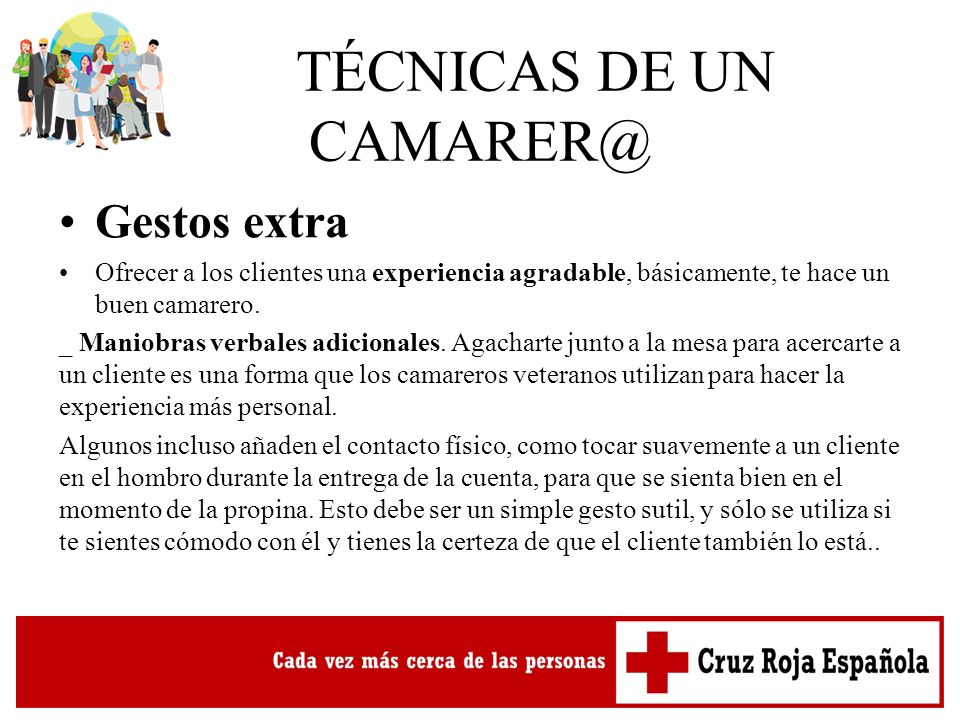 TÉCNICAS DE UN CAMARER@

• Gestos extra

• Ofrecer a los clientes una experiencia agradable, básicamente, te hace un buen camarero.

_ Maniobras verbales adicionales. Agacharte junto a la mesa para acercarte a un cliente es una forma que los camareros veteranos utilizan para hacer la experiencia más personal.

Algunos incluso añaden el contacto físico, como tocar suavemente a un cliente en el hombro durante la entrega de la cuenta, para que se sienta bien en el momento de la propina. Esto debe ser un simple gesto sutil, y sólo se utiliza si te sientes cómodo con él y tienes la certeza de que el cliente también lo está..

Cada vez más cerca de las personas

Cruz Roja Española